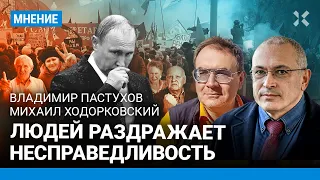 МНЕНИЕ

ВЛАДИМИР ПАСТУХОВ
МИХАИЛ ХОДОРКОВСКИЙ
ЛЮДЕЙ РАЗДРАЖАЕТ НЕСПРАВЕДЛИВОСТЬ